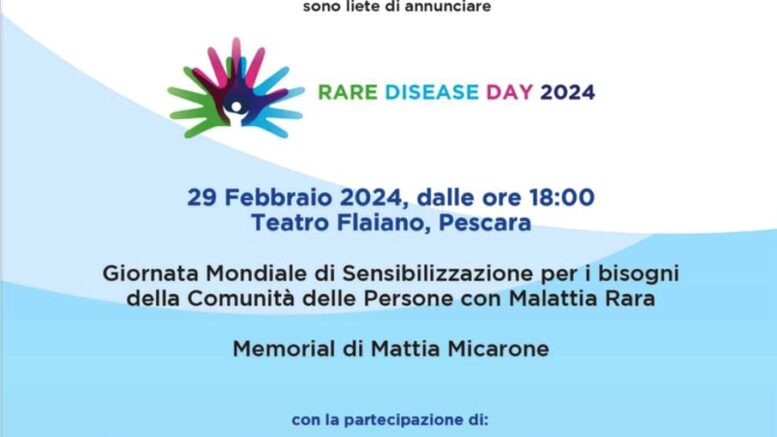 sono liete di annunciare

RARE DISEASE DAY 2024

29 Febbraio 2024, dalle ore 18:00
Teatro Flaiano, Pescara

Giornata Mondiale di Sensibilizzazione per i bisogni della Comunità delle Persone con Malattia Rara

Memorial di Mattia Micarone

con la partecipazione di: